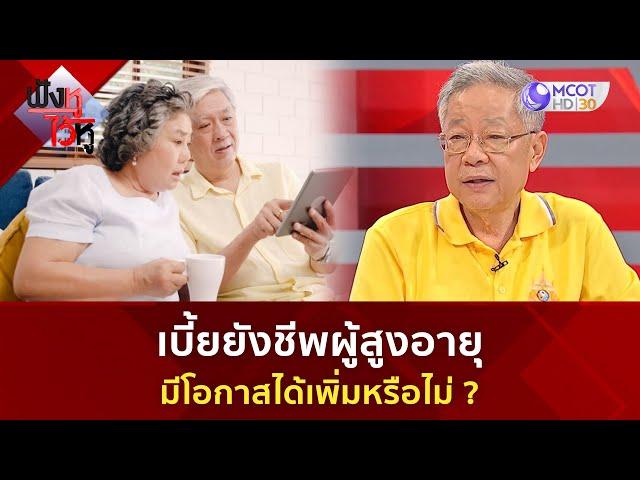 ฟังหูไว้หู

MCOT HD 30

เบี้ยยังชีพผู้สูงอายุ
มีโอกาสได้เพิ่มหรือไม่ ?